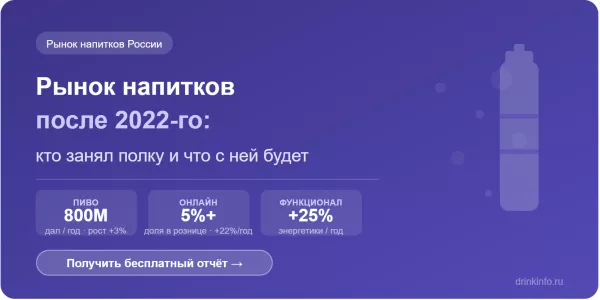 Рынок напитков России

Рынок напитков после 2022-го:

кто занял полку и что с ней будет

ПИВО
800M
дал / год · рост +3%

ОНЛАЙН
5%+
доля в рознице · +22%/год

ФУНКЦИОНАЛ
+25%
энергетики / год

Получить бесплатный отчёт →

drinkinfo.ru